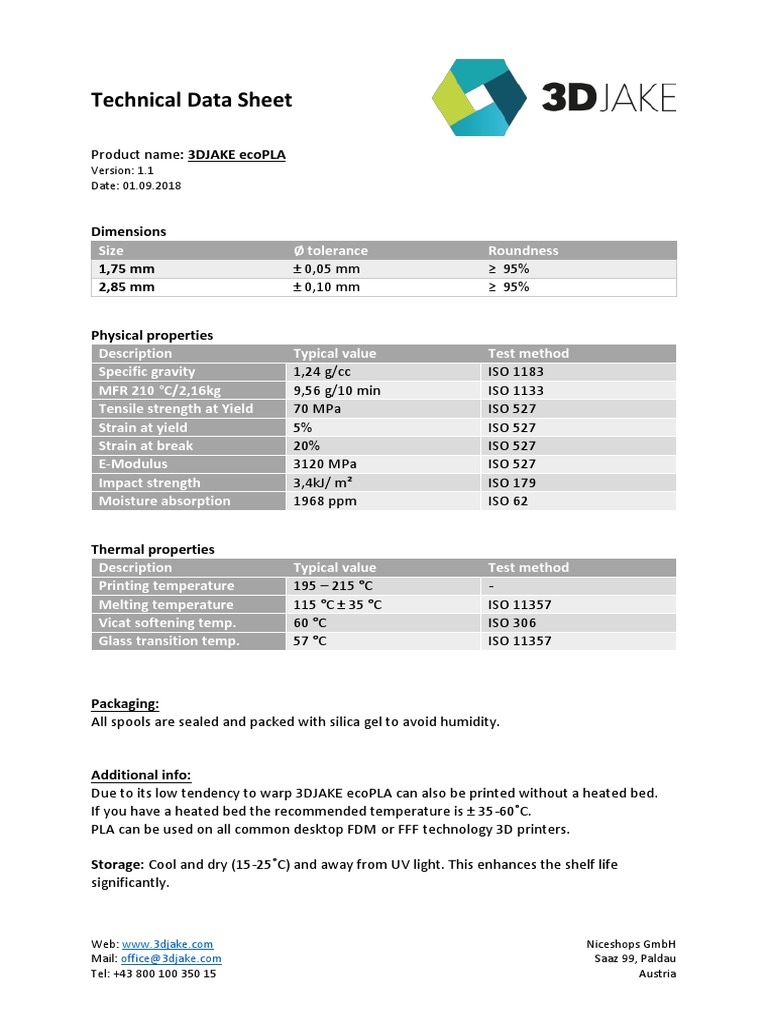 Technical Data Sheet

3DJAKE

Product name: 3DJAKE ecoPLA
Version: 1.1
Date: 01.09.2018

Dimensions

| Size | Ø tolerance | Roundness |
|---|---|---|
| 1,75 mm | ± 0,05 mm | ≥ 95% |
| 2,85 mm | ± 0,10 mm | ≥ 95% |

Physical properties

| Description | Typical value | Test method |
|---|---|---|
| Specific gravity | 1,24 g/cc | ISO 1183 |
| MFR 210 °C/2,16kg | 9,56 g/10 min | ISO 1133 |
| Tensile strength at Yield | 70 MPa | ISO 527 |
| Strain at yield | 5% | ISO 527 |
| Strain at break | 20% | ISO 527 |
| E-Modulus | 3120 MPa | ISO 527 |
| Impact strength | 3,4kJ/ m² | ISO 179 |
| Moisture absorption | 1968 ppm | ISO 62 |

Thermal properties

| Description | Typical value | Test method |
|---|---|---|
| Printing temperature | 195 – 215 °C | - |
| Melting temperature | 115 °C ± 35 °C | ISO 11357 |
| Vicat softening temp. | 60 °C | ISO 306 |
| Glass transition temp. | 57 °C | ISO 11357 |

Packaging:
All spools are sealed and packed with silica gel to avoid humidity.

Additional info:
Due to its low tendency to warp 3DJAKE ecoPLA can also be printed without a heated bed. If you have a heated bed the recommended temperature is ± 35-60˚C.
PLA can be used on all common desktop FDM or FFF technology 3D printers.

Storage: Cool and dry (15-25˚C) and away from UV light. This enhances the shelf life significantly.

Web: www.3djake.com
Mail: office@3djake.com
Tel: +43 800 100 350 15

Niceshops GmbH
Saaz 99, Paldau
Austria